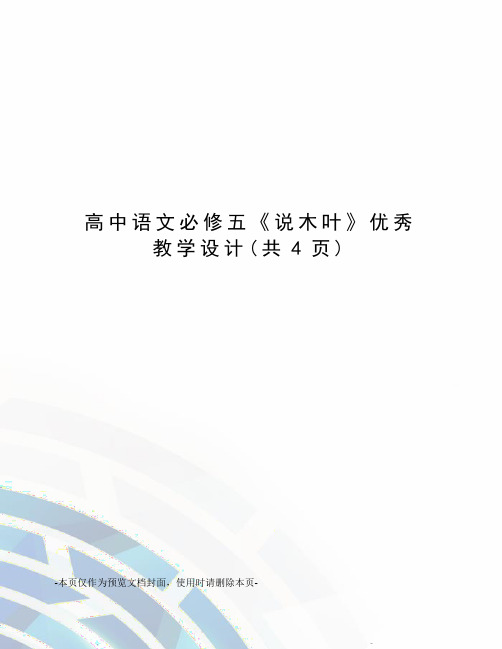 高中语文必修五《说木叶》优秀教学设计(共 4 页)

-本页仅作为预览文档封面，使用时请删除本页-